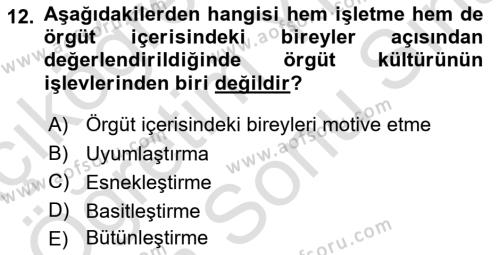 12. Aşağıdakilerden hangisi hem işletme hem de örgüt içerisindeki bireyler açısından değerlendirildiğinde örgüt kültürünün işlevlerinden biri değildir?

A) Örgüt içerisindeki bireyleri motive etme
B) Uyumlaştırma
C) Esnekleştirme
D) Basitleştirme
E) Bütünleştirme